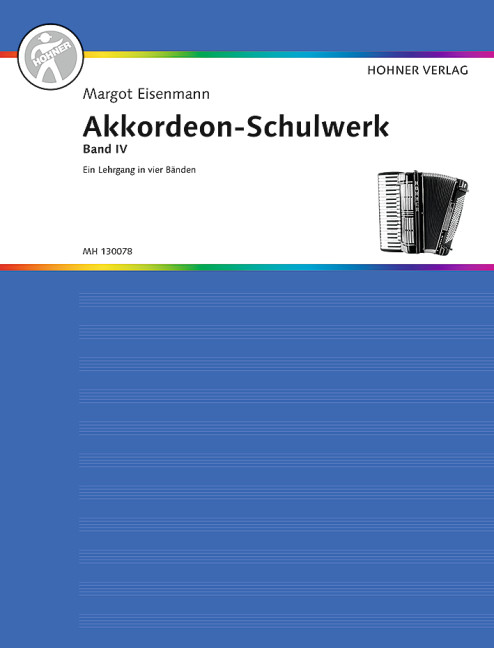 HOHNER

HOHNER VERLAG

Margot Eisenmann

Akkordeon-Schulwerk

Band IV

Ein Lehrgang in vier Bänden

MH 130078